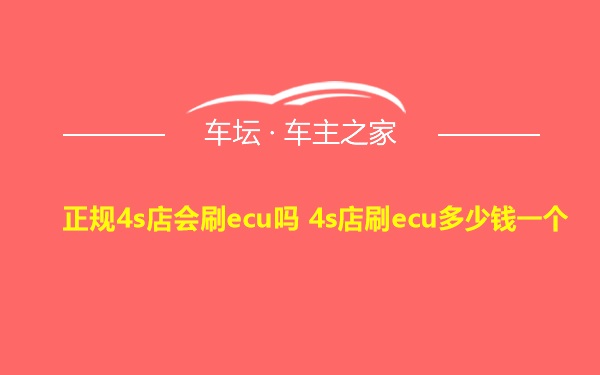 车坛 · 车主之家

正规4s店会刷ecu吗 4s店刷ecu多少钱一个